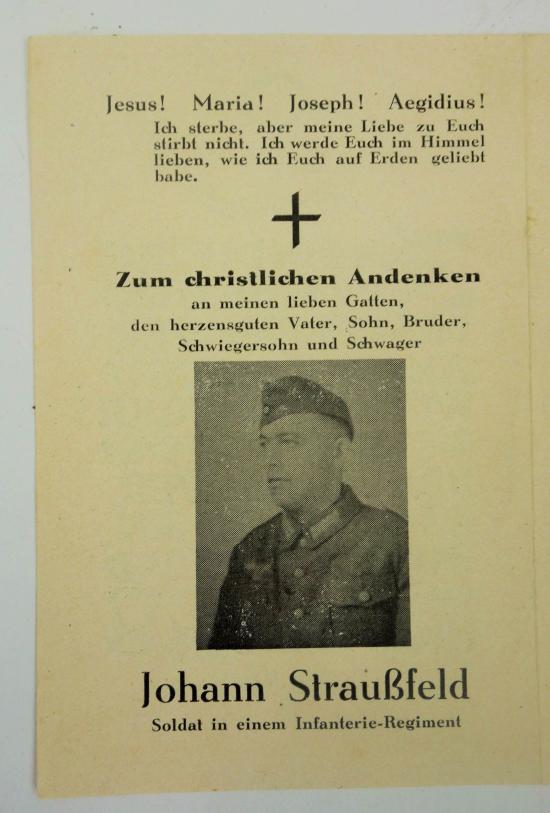 Jesus! Maria! Joseph! Aegidius!
Ich sterbe, aber meine Liebe zu Euch stirbt nicht. Ich werde Euch im Himmel lieben, wie ich Euch auf Erden geliebt habe.

Zum christlichen Andenken
an meinen lieben Gatten, den herzensguten Vater, Sohn, Bruder, Schwiegersohn und Schwager

Johann Straußfeld
Soldat in einem Infanterie-Regiment